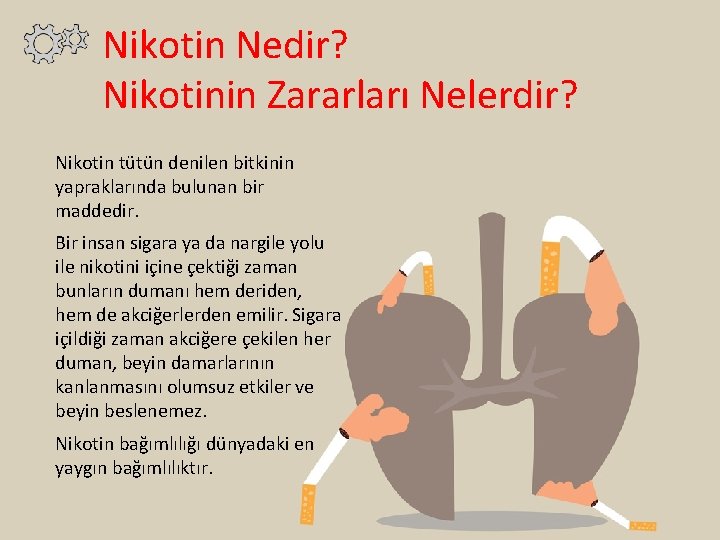 Nikotin Nedir?
Nikotinin Zararları Nelerdir?

Nikotin tütün denilen bitkinin yapraklarında bulunan bir maddedir.

Bir insan sigara ya da nargile yolu ile nikotini içine çektiği zaman bunların dumanı hem deriden, hem de akciğerlerden emilir. Sigara içildiği zaman akciğere çekilen her duman, beyin damarlarının kanlanmasını olumsuz etkiler ve beyin beslenemez.

Nikotin bağımlılığı dünyadaki en yaygın bağımlılıktır.